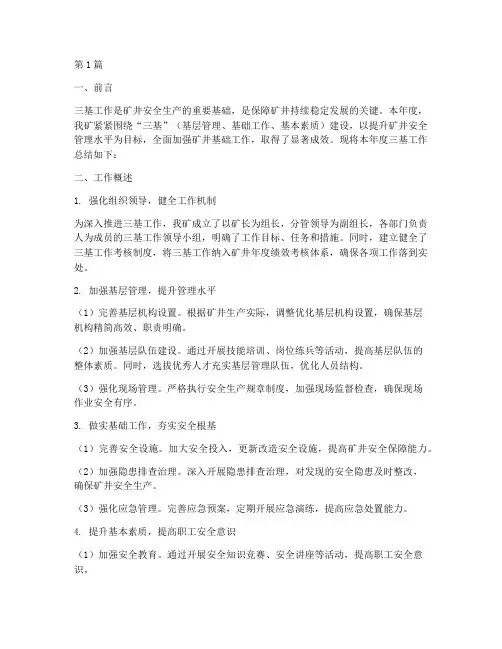 第1篇

一、前言

三基工作是矿井安全生产的重要基础，是保障矿井持续稳定发展的关键。本年度，我矿紧紧围绕“三基”（基层管理、基础工作、基本素质）建设，以提升矿井安全管理水平为目标，全面加强矿井基础工作，取得了显著成效。现将本年度三基工作总结如下：

二、工作概述

1. 强化组织领导，健全工作机制

为深入推进三基工作，我矿成立了以矿长为组长，分管领导为副组长，各部门负责人为成员的三基工作领导小组，明确了工作目标、任务和措施。同时，建立健全了三基工作考核制度，将三基工作纳入矿井年度绩效考核体系，确保各项工作落到实处。

2. 加强基层管理，提升管理水平

（1）完善基层机构设置。根据矿井生产实际，调整优化基层机构设置，确保基层机构精简高效、职责明确。

（2）加强基层队伍建设。通过开展技能培训、岗位练兵等活动，提高基层队伍的整体素质。同时，选拔优秀人才充实基层管理队伍，优化人员结构。

（3）强化现场管理。严格执行安全生产规章制度，加强现场监督检查，确保现场作业安全有序。

3. 做实基础工作，夯实安全根基

（1）完善安全设施。加大安全投入，更新改造安全设施，提高矿井安全保障能力。

（2）加强隐患排查治理。深入开展隐患排查治理，对发现的安全隐患及时整改，确保矿井安全生产。

（3）强化应急管理。完善应急预案，定期开展应急演练，提高应急处置能力。

4. 提升基本素质，提高职工安全意识

（1）加强安全教育。通过开展安全知识竞赛、安全讲座等活动，提高职工安全意识。